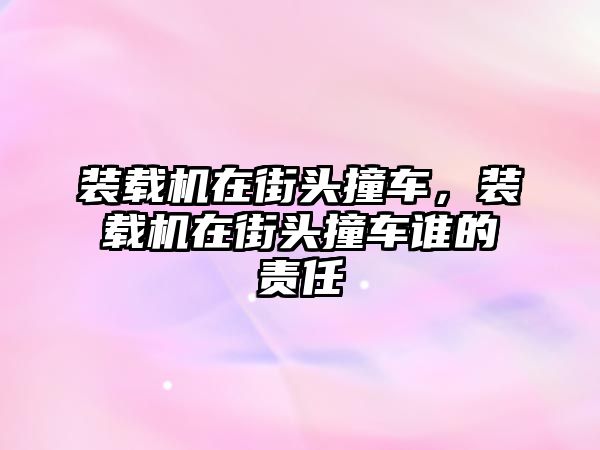 装载机在街头撞车，装载机在街头撞车谁的责任